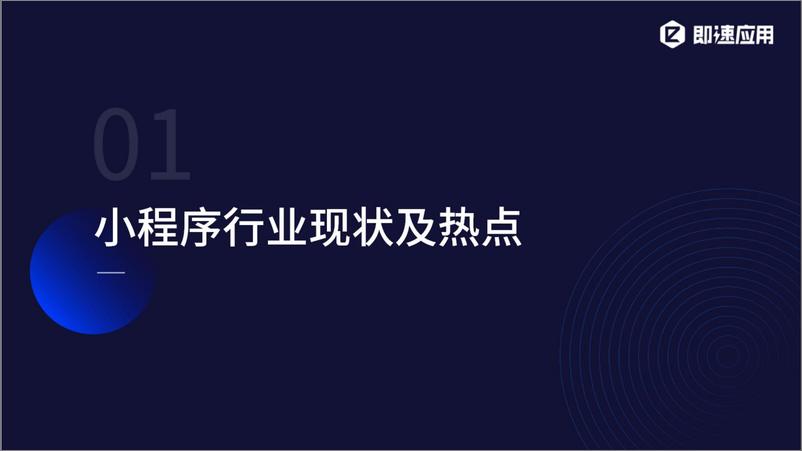 即速应用

01

小程序行业现状及热点